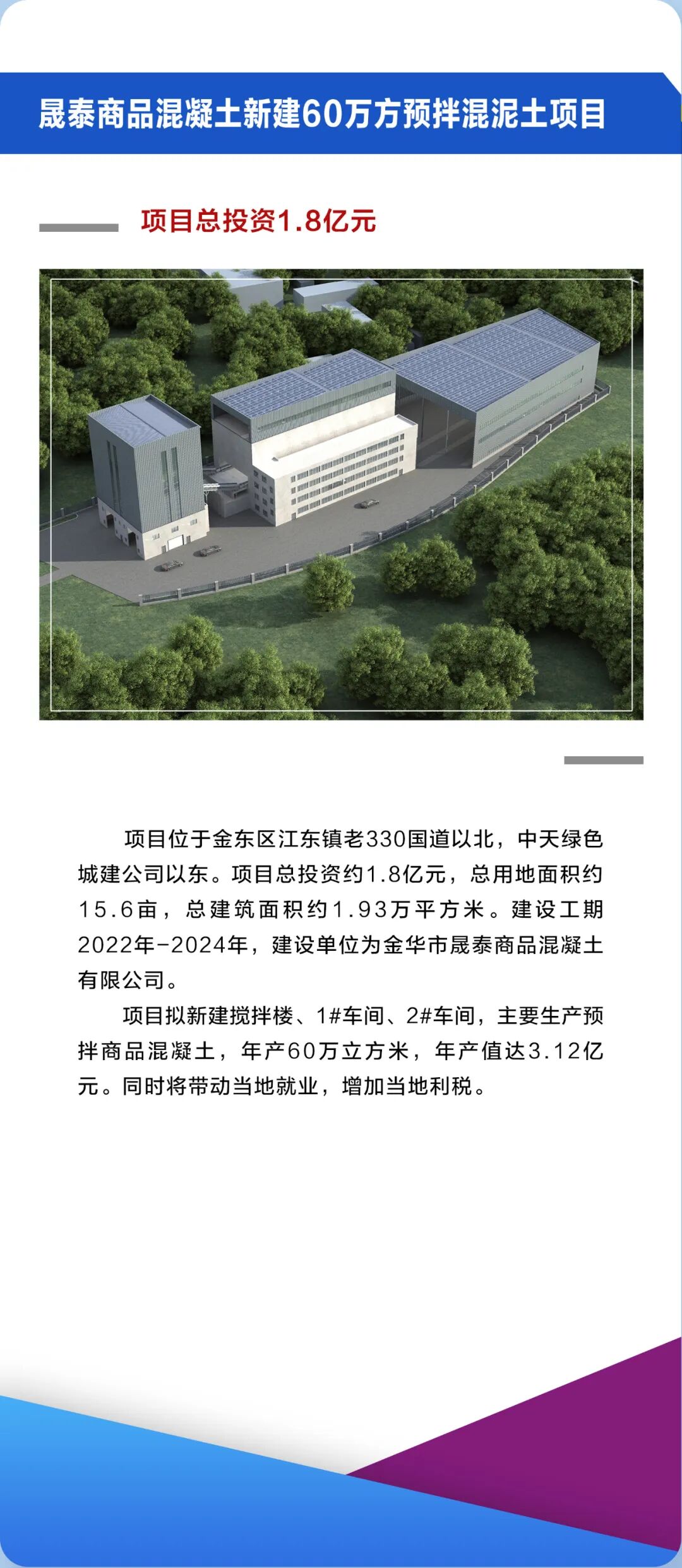 晟泰商品混凝土新建60万方预拌混泥土项目

项目总投资1.8亿元

项目位于金东区江东镇老330国道以北，中天绿色城建公司以东。项目总投资约1.8亿元，总用地面积约15.6亩，总建筑面积约1.93万平方米。建设工期2022年-2024年，建设单位为金华市晟泰商品混凝土有限公司。

项目拟新建搅拌楼、1#车间、2#车间，主要生产预拌商品混凝土，年产60万立方米，年产值达3.12亿元。同时将带动当地就业，增加当地利税。